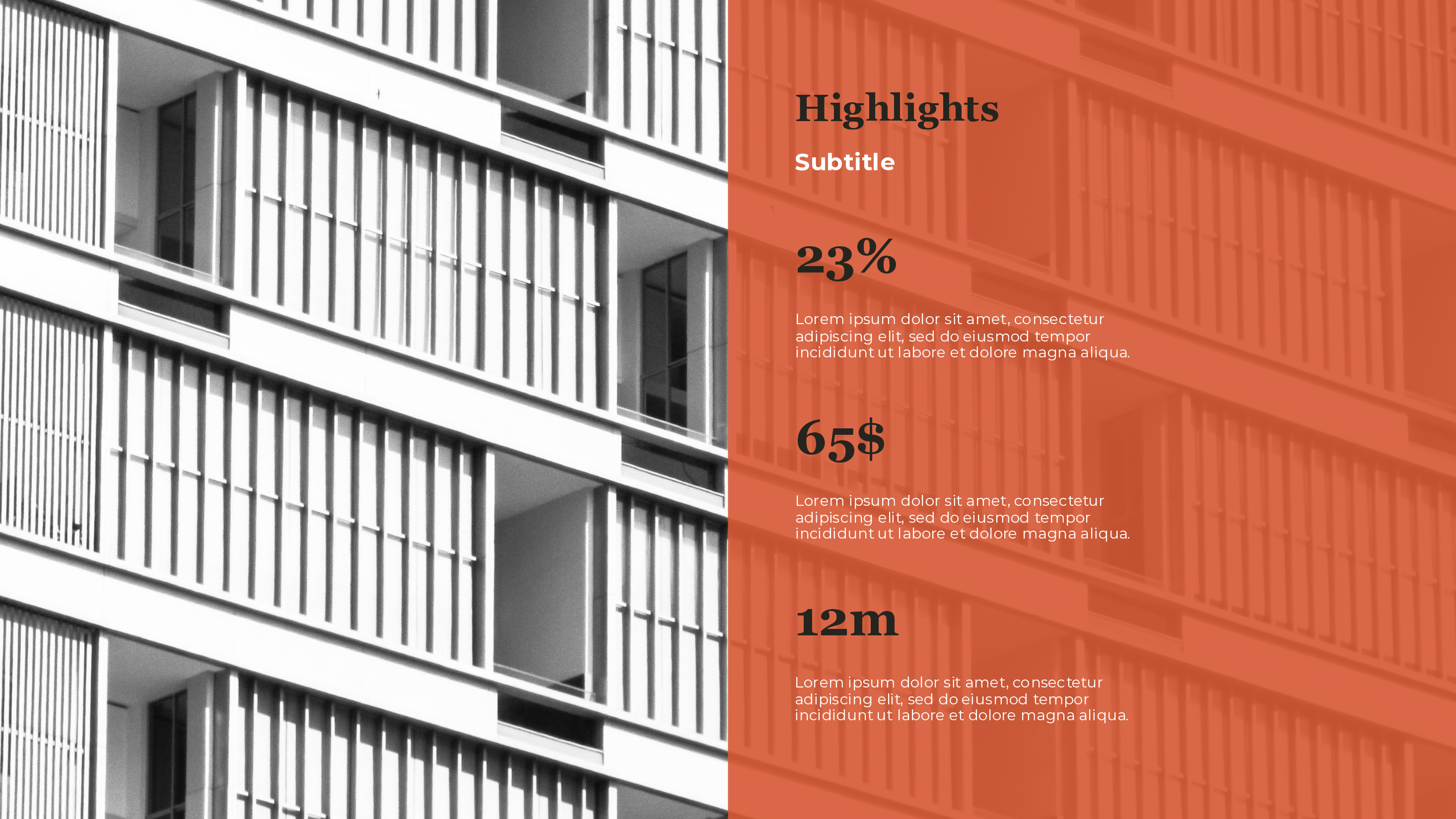 Highlights

Subtitle

23%

Lorem ipsum dolor sit amet, consectetur adipiscing elit, sed do eiusmod tempor incididunt ut labore et dolore magna aliqua.

65$

Lorem ipsum dolor sit amet, consectetur adipiscing elit, sed do eiusmod tempor incididunt ut labore et dolore magna aliqua.

12m

Lorem ipsum dolor sit amet, consectetur adipiscing elit, sed do eiusmod tempor incididunt ut labore et dolore magna aliqua.